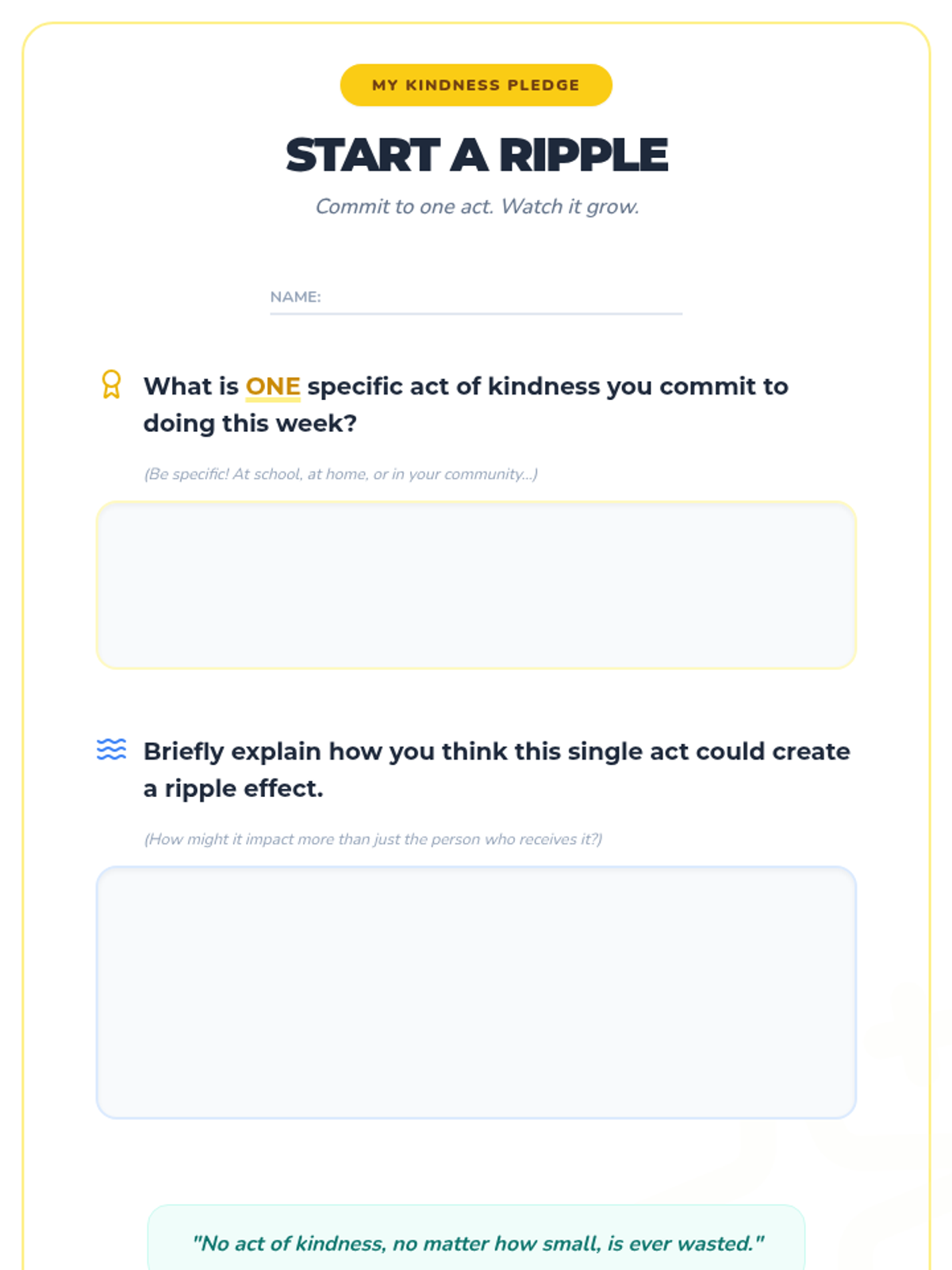 MY KINDNESS PLEDGE

START A RIPPLE

Commit to one act. Watch it grow.

NAME: ____

What is ONE specific act of kindness you commit to doing this week?

(Be specific! At school, at home, or in your community...)

Briefly explain how you think this single act could create a ripple effect.

(How might it impact more than just the person who receives it?)

"No act of kindness, no matter how small, is ever wasted."